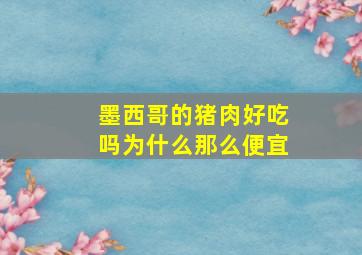 墨西哥的猪肉好吃吗为什么那么便宜